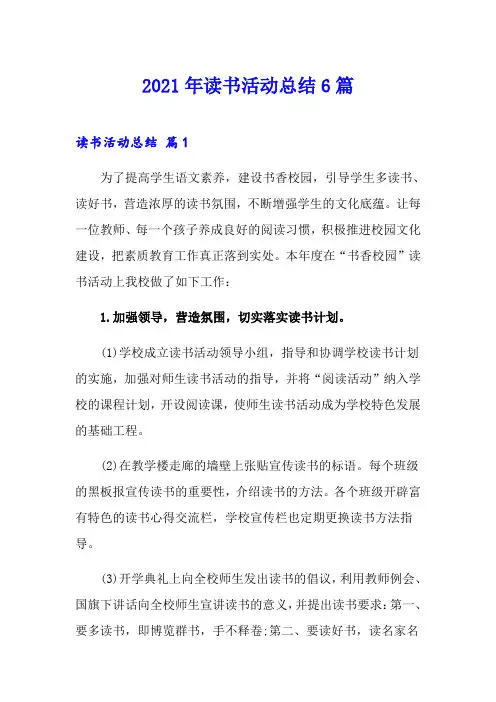 2021年读书活动总结6篇

读书活动总结 篇1

为了提高学生语文素养，建设书香校园，引导学生多读书、读好书，营造浓厚的读书氛围，不断增强学生的文化底蕴。让每一位教师、每一个孩子养成良好的阅读习惯，积极推进校园文化建设，把素质教育工作真正落到实处。本年度在“书香校园”读书活动上我校做了如下工作：

1.加强领导，营造氛围，切实落实读书计划。

(1)学校成立读书活动领导小组，指导和协调学校读书计划的实施，加强对师生读书活动的指导，并将“阅读活动”纳入学校的课程计划，开设阅读课，使师生读书活动成为学校特色发展的基础工程。

(2)在教学楼走廊的墙壁上张贴宣传读书的标语。每个班级的黑板报宣传读书的重要性，介绍读书的方法。各个班级开辟富有特色的读书心得交流栏，学校宣传栏也定期更换读书方法指导。

(3)开学典礼上向全校师生发出读书的倡议，利用教师例会、国旗下讲话向全校师生宣讲读书的意义，并提出读书要求：第一、要多读书，即博览群书，手不释卷;第二、要读好书，读名家名